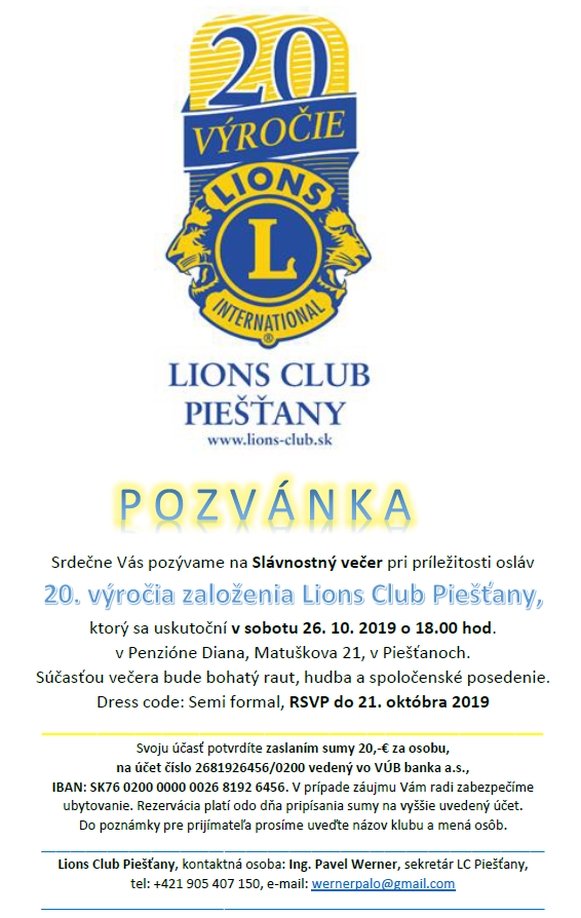 20
VÝROČIE
LIONS
L
INTERNATIONAL
®

LIONS CLUB
PIEŠŤANY
www.lions-club.sk

POZVÁNKA

Srdečne Vás pozývame na Slávnostný večer pri príležitosti osláv
20. výročia založenia Lions Club Piešťany,
ktorý sa uskutoční v sobotu 26. 10. 2019 o 18.00 hod.
v Penzióne Diana, Matuškova 21, v Piešťanoch.
Súčasťou večera bude bohatý raut, hudba a spoločenské posedenie.
Dress code: Semi formal, RSVP do 21. októbra 2019

Svoju účasť potvrdíte zaslaním sumy 20,-€ za osobu,
na účet číslo 2681926456/0200 vedený vo VÚB banka a.s.,
IBAN: SK76 0200 0000 0026 8192 6456. V prípade záujmu Vám radi zabezpečíme ubytovanie. Rezervácia platí odo dňa pripísania sumy na vyššie uvedený účet.
Do poznámky pre prijímateľa prosíme uveďte názov klubu a mená osôb.

Lions Club Piešťany, kontaktná osoba: Ing. Pavel Werner, sekretár LC Piešťany,
tel: +421 905 407 150, e-mail: wernerpalo@gmail.com